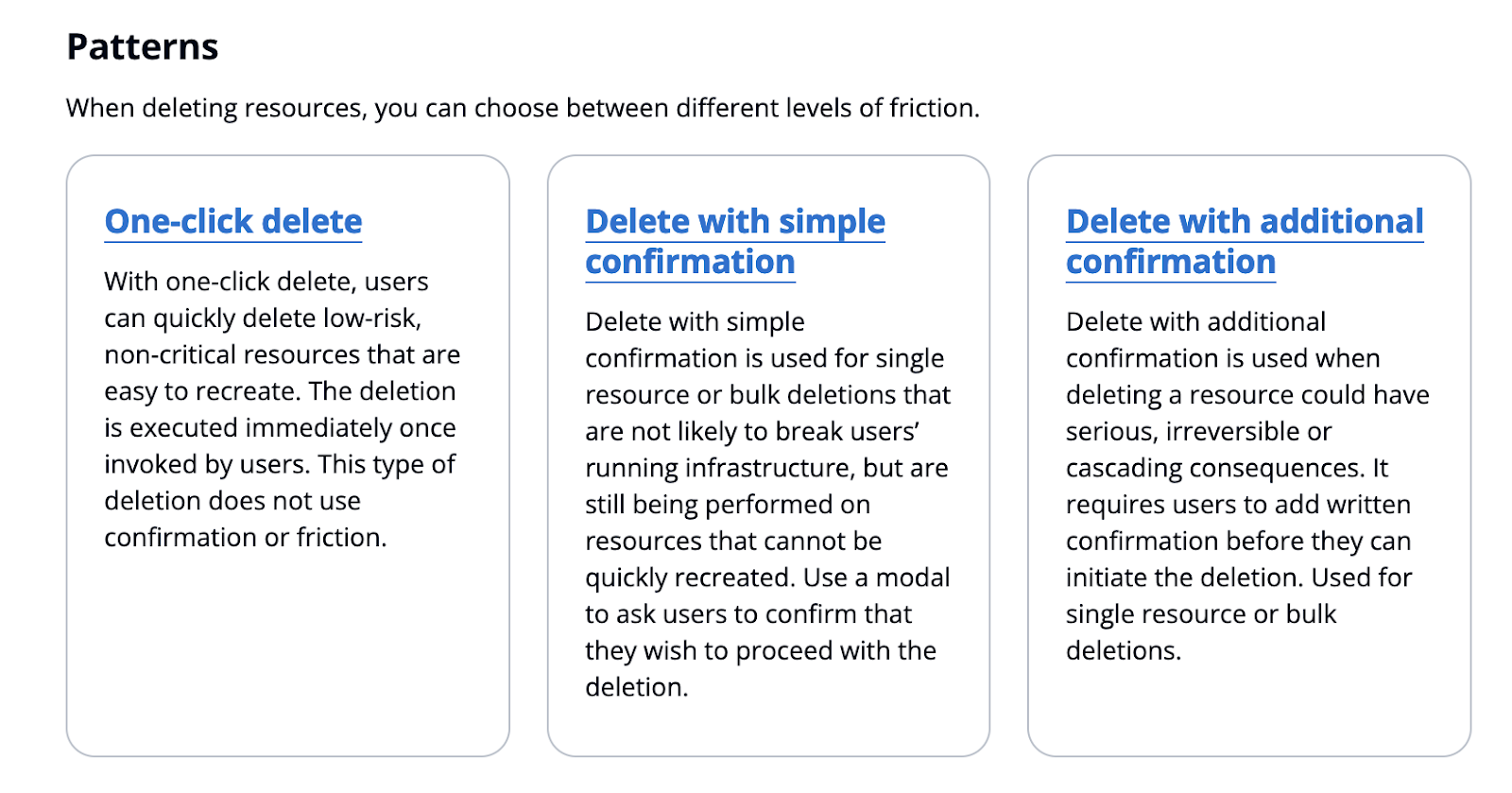 Patterns

When deleting resources, you can choose between different levels of friction.

One-click delete

With one-click delete, users can quickly delete low-risk, non-critical resources that are easy to recreate. The deletion is executed immediately once invoked by users. This type of deletion does not use confirmation or friction.

Delete with simple confirmation

Delete with simple confirmation is used for single resource or bulk deletions that are not likely to break users' running infrastructure, but are still being performed on resources that cannot be quickly recreated. Use a modal to ask users to confirm that they wish to proceed with the deletion.

Delete with additional confirmation

Delete with additional confirmation is used when deleting a resource could have serious, irreversible or cascading consequences. It requires users to add written confirmation before they can initiate the deletion. Used for single resource or bulk deletions.